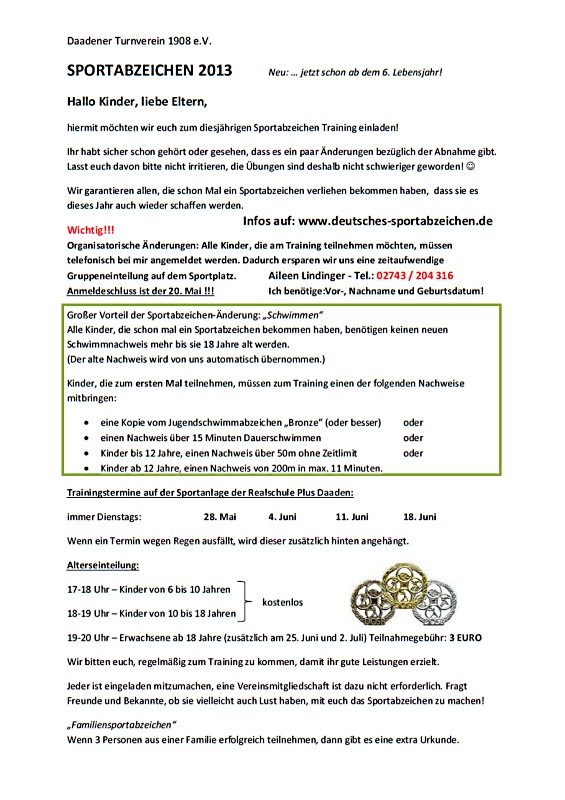 Daadener Turnverein 1908 e.V.

SPORTABZEICHEN 2013 Neu: … jetzt schon ab dem 6. Lebensjahr!

Hallo Kinder, liebe Eltern,

hiermit möchten wir euch zum diesjährigen Sportabzeichen Training einladen!

Ihr habt sicher schon gehört oder gesehen, dass es ein paar Änderungen bezüglich der Abnahme gibt. Lasst euch davon bitte nicht irritieren, die Übungen sind deshalb nicht schwieriger geworden! ☺

Wir garantieren allen, die schon Mal ein Sportabzeichen verliehen bekommen haben, dass sie es dieses Jahr auch wieder schaffen werden.

Infos auf: www.deutsches-sportabzeichen.de

Wichtig!!!
Organisatorische Änderungen: Alle Kinder, die am Training teilnehmen möchten, müssen telefonisch bei mir angemeldet werden. Dadurch ersparen wir uns eine zeitaufwendige Gruppeneinteilung auf dem Sportplatz. Aileen Lindinger - Tel.: 02743 / 204 316
Anmeldeschluss ist der 20. Mai !!! Ich benötige:Vor-, Nachname und Geburtsdatum!

Großer Vorteil der Sportabzeichen-Änderung: „Schwimmen"
Alle Kinder, die schon mal ein Sportabzeichen bekommen haben, benötigen keinen neuen Schwimmnachweis mehr bis sie 18 Jahre alt werden.
(Der alte Nachweis wird von uns automatisch übernommen.)

Kinder, die zum ersten Mal teilnehmen, müssen zum Training einen der folgenden Nachweise mitbringen:

• eine Kopie vom Jugendschwimmabzeichen „Bronze" (oder besser) oder
• einen Nachweis über 15 Minuten Dauerschwimmen oder
• Kinder bis 12 Jahre, einen Nachweis über 50m ohne Zeitlimit oder
• Kinder ab 12 Jahre, einen Nachweis von 200m in max. 11 Minuten.

Trainingstermine auf der Sportanlage der Realschule Plus Daaden:

immer Dienstags: 28. Mai 4. Juni 11. Juni 18. Juni

Wenn ein Termin wegen Regen ausfällt, wird dieser zusätzlich hinten angehängt.

Alterseinteilung:

17-18 Uhr – Kinder von 6 bis 10 Jahren
18-19 Uhr – Kinder von 10 bis 18 Jahren
kostenlos

19-20 Uhr – Erwachsene ab 18 Jahre (zusätzlich am 25. Juni und 2. Juli) Teilnahmegebühr: 3 EURO

Wir bitten euch, regelmäßig zum Training zu kommen, damit ihr gute Leistungen erzielt.

Jeder ist eingeladen mitzumachen, eine Vereinsmitgliedschaft ist dazu nicht erforderlich. Fragt Freunde und Bekannte, ob sie vielleicht auch Lust haben, mit euch das Sportabzeichen zu machen!

„Familiensportabzeichen"
Wenn 3 Personen aus einer Familie erfolgreich teilnehmen, dann gibt es eine extra Urkunde.